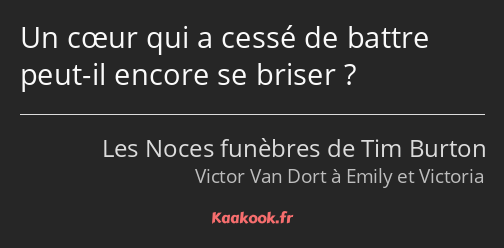 Un cœur qui a cessé de battre peut-il encore se briser ?

Les Noces funèbres de Tim Burton
Victor Van Dort à Emily et Victoria

Kaakook.fr